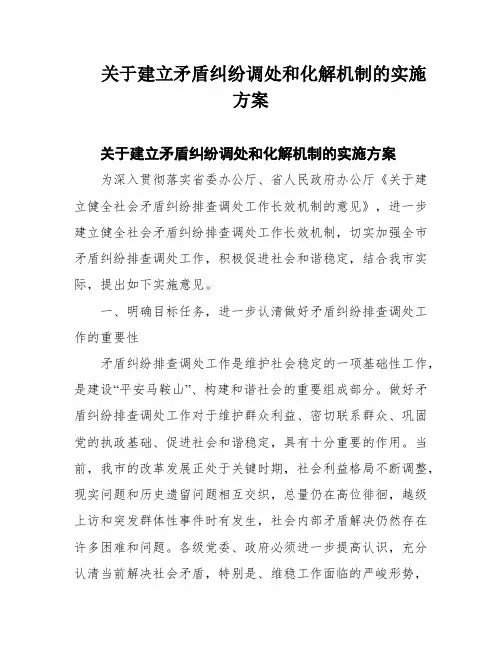 关于建立矛盾纠纷调处和化解机制的实施方案

关于建立矛盾纠纷调处和化解机制的实施方案

为深入贯彻落实省委办公厅、省人民政府办公厅《关于建立健全社会矛盾纠纷排查调处工作长效机制的意见》，进一步建立健全社会矛盾纠纷排查调处工作长效机制，切实加强全市矛盾纠纷排查调处工作，积极促进社会和谐稳定，结合我市实际，提出如下实施意见。

一、明确目标任务，进一步认清做好矛盾纠纷排查调处工作的重要性

矛盾纠纷排查调处工作是维护社会稳定的一项基础性工作，是建设“平安马鞍山”、构建和谐社会的重要组成部分。做好矛盾纠纷排查调处工作对于维护群众利益、密切联系群众、巩固党的执政基础、促进社会和谐稳定，具有十分重要的作用。当前，我市的改革发展正处于关键时期，社会利益格局不断调整，现实问题和历史遗留问题相互交织，总量仍在高位徘徊，越级上访和突发群体性事件时有发生，社会内部矛盾解决仍然存在许多困难和问题。各级党委、政府必须进一步提高认识，充分认清当前解决社会矛盾，特别是、维稳工作面临的严峻形势，